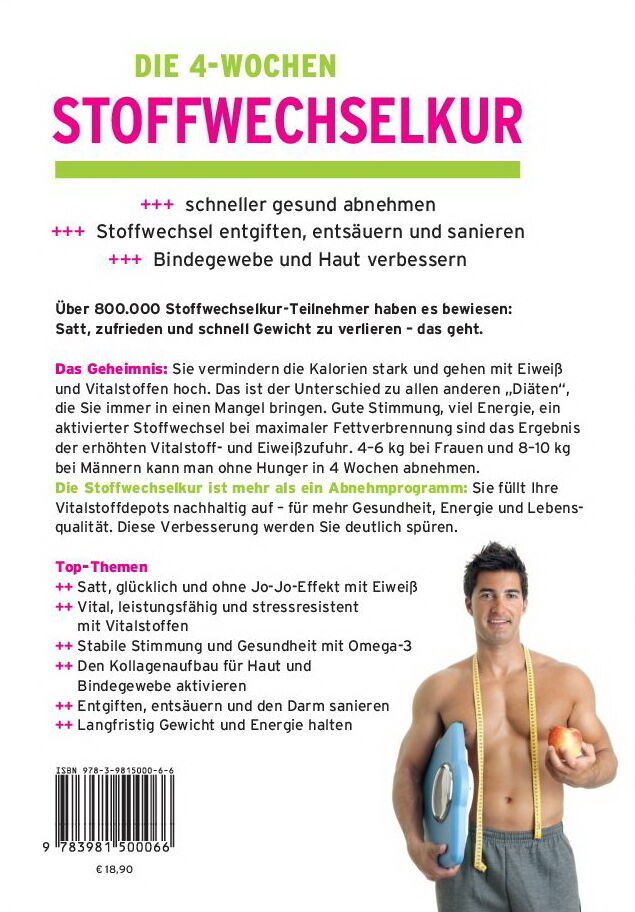 DIE 4-WOCHEN
STOFFWECHSELKUR

+++ schneller gesund abnehmen
+++ Stoffwechsel entgiften, entsäuern und sanieren
+++ Bindegewebe und Haut verbessern

Über 800.000 Stoffwechselkur-Teilnehmer haben es bewiesen: Satt, zufrieden und schnell Gewicht zu verlieren – das geht.

Das Geheimnis: Sie vermindern die Kalorien stark und gehen mit Eiweiß und Vitalstoffen hoch. Das ist der Unterschied zu allen anderen „Diäten", die Sie immer in einen Mangel bringen. Gute Stimmung, viel Energie, ein aktivierter Stoffwechsel bei maximaler Fettverbrennung sind das Ergebnis der erhöhten Vitalstoff- und Eiweißzufuhr. 4–6 kg bei Frauen und 8–10 kg bei Männern kann man ohne Hunger in 4 Wochen abnehmen.
Die Stoffwechselkur ist mehr als ein Abnehmprogramm: Sie füllt Ihre Vitalstoffdepots nachhaltig auf – für mehr Gesundheit, Energie und Lebensqualität. Diese Verbesserung werden Sie deutlich spüren.

Top-Themen
++ Satt, glücklich und ohne Jo-Jo-Effekt mit Eiweiß
++ Vital, leistungsfähig und stressresistent mit Vitalstoffen
++ Stabile Stimmung und Gesundheit mit Omega-3
++ Den Kollagenaufbau für Haut und Bindegewebe aktivieren
++ Entgiften, entsäuern und den Darm sanieren
++ Langfristig Gewicht und Energie halten

ISBN 978-3-9815000-6-6
9 783981 500066
€ 18,90